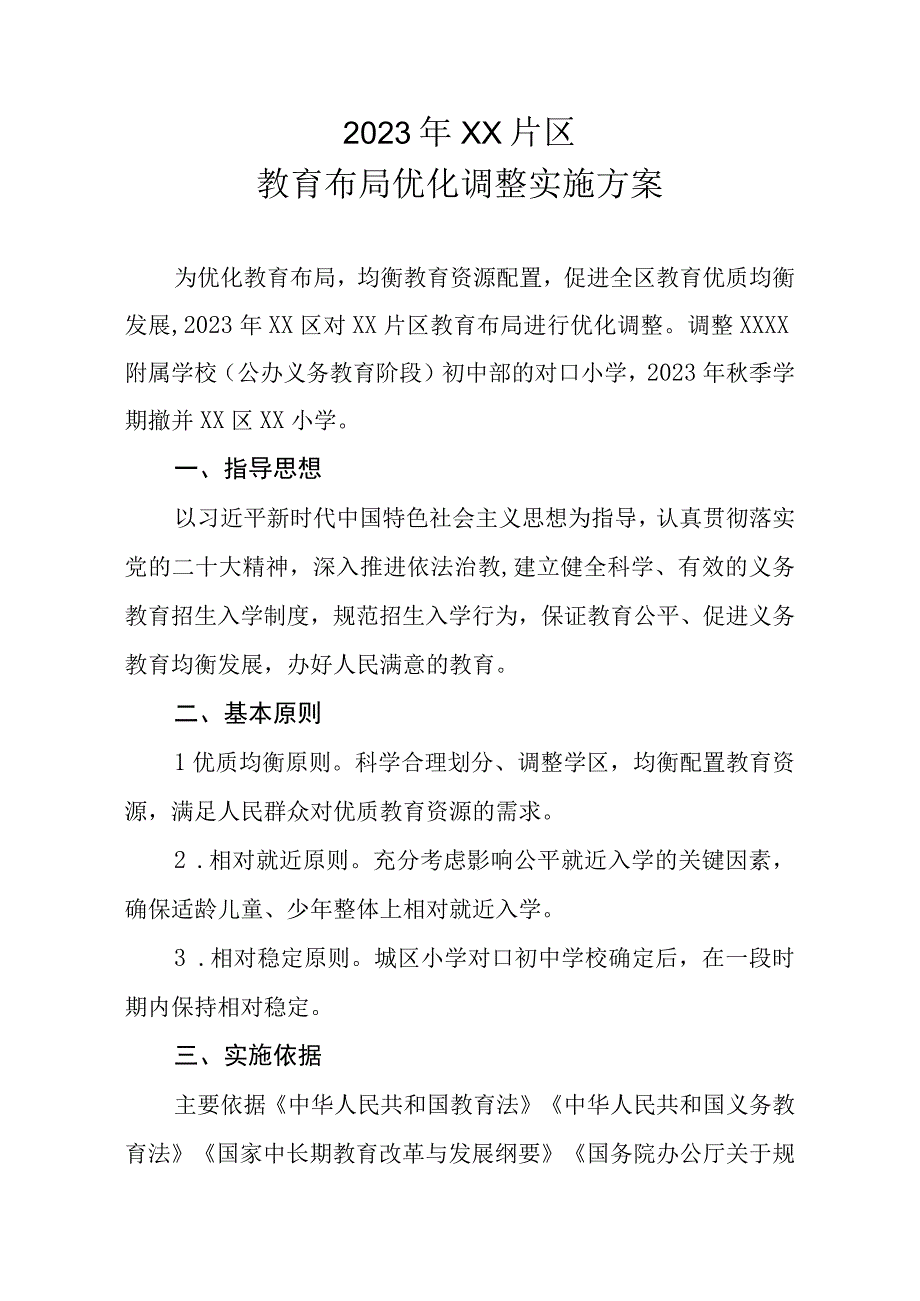 2023年XX片区
教育布局优化调整实施方案

为优化教育布局，均衡教育资源配置，促进全区教育优质均衡发展,2023年XX区对XX片区教育布局进行优化调整。调整XXXX附属学校（公办义务教育阶段）初中部的对口小学，2023年秋季学期撤并XX区XX小学。

一、指导思想

以习近平新时代中国特色社会主义思想为指导，认真贯彻落实党的二十大精神，深入推进依法治教,建立健全科学、有效的义务教育招生入学制度，规范招生入学行为，保证教育公平、促进义务教育均衡发展，办好人民满意的教育。

二、基本原则

1优质均衡原则。科学合理划分、调整学区，均衡配置教育资源，满足人民群众对优质教育资源的需求。

2．相对就近原则。充分考虑影响公平就近入学的关键因素，确保适龄儿童、少年整体上相对就近入学。

3．相对稳定原则。城区小学对口初中学校确定后，在一段时期内保持相对稳定。

三、实施依据

主要依据《中华人民共和国教育法》《中华人民共和国义务教育法》《国家中长期教育改革与发展纲要》《国务院办公厅关于规